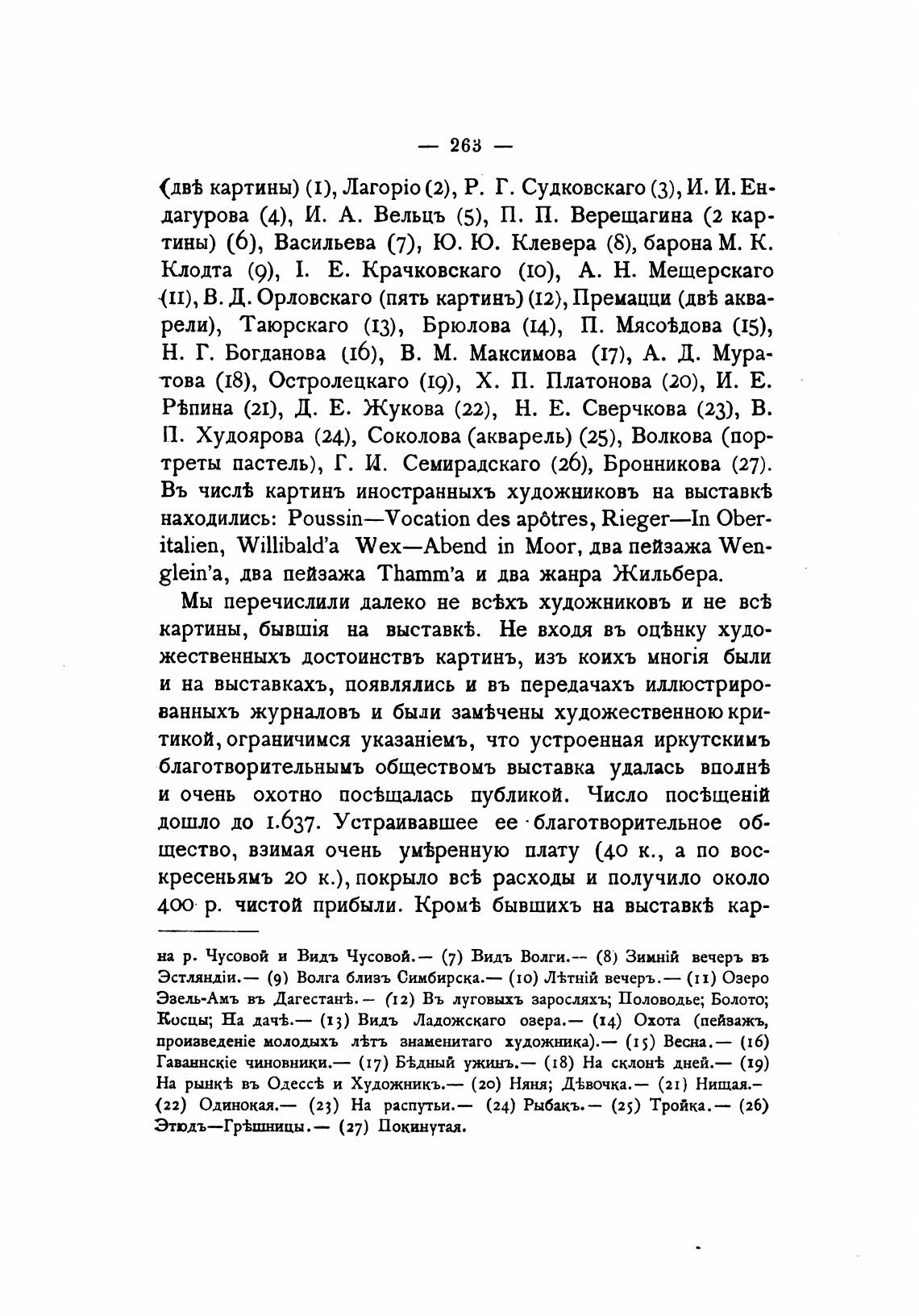 — 263 —

(двѣ картины) (1), Лагоріо (2), Р. Г. Судковскаго (3), И. И. Ендагурова (4), И. А. Вельцъ (5), П. П. Верещагина (2 картины) (6), Васильева (7), Ю. Ю. Клевера (8), барона М. К. Клодта (9), І. Е. Крачковскаго (10), А. Н. Мещерскаго (11), В. Д. Орловскаго (пять картинъ) (12), Премацци (двѣ акварели), Таюрскаго (13), Брюлова (14), П. Мясоѣдова (15), Н. Г. Богданова (16), В. М. Максимова (17), А. Д. Муратова (18), Остролецкаго (19), Х. П. Платонова (20), И. Е. Рѣпина (21), Д. Е. Жукова (22), Н. Е. Сверчкова (23), В. П. Худоярова (24), Соколова (акварель) (25), Волкова (портреты пастель), Г. И. Семирадскаго (26), Бронникова (27). Въ числѣ картинъ иностранныхъ художниковъ на выставкѣ находились: Poussin—Vocation des apôtres, Rieger—In Oberitalien, Willibald'a Wex—Abend in Moor, два пейзажа Wenglein'a, два пейзажа Thamm'a и два жанра Жильбера.

Мы перечислили далеко не всѣхъ художниковъ и не всѣ картины, бывшія на выставкѣ. Не входя въ оцѣнку художественныхъ достоинствъ картинъ, изъ коихъ многія были и на выставкахъ, появлялись и въ передачахъ иллюстрированныхъ журналовъ и были замѣчены художественною критикой, ограничимся указаніемъ, что устроенная иркутскимъ благотворительнымъ обществомъ выставка удалась вполнѣ и очень охотно посѣщалась публикой. Число посѣщеній дошло до 1.637. Устраивавшее ее благотворительное общество, взимая очень умѣренную плату (40 к., а по воскресеньямъ 20 к.), покрыло всѣ расходы и получило около 400 р. чистой прибыли. Кромѣ бывшихъ на выставкѣ кар-

на р. Чусовой и Видъ Чусовой.— (7) Видъ Волги.— (8) Зимній вечеръ въ Эстляндіи.— (9) Волга близъ Симбирска.— (10) Лѣтній вечеръ.— (11) Озеро Эзель-Амъ въ Дагестанѣ.— (12) Въ луговыхъ заросляхъ; Половодье; Болото; Косцы; На дачѣ.— (13) Видъ Ладожскаго озера.— (14) Охота (пейзажъ, произведеніе молодыхъ лѣтъ знаменитаго художника).— (15) Весна.— (16) Гаваннскіе чиновники.— (17) Бѣдный ужинъ.— (18) На склонѣ дней.— (19) На рынкѣ въ Одессѣ и Художникъ.— (20) Няня; Дѣвочка.— (21) Нищая.— (22) Одинокая.— (23) На распутьи.— (24) Рыбакъ.— (25) Тройка.— (26) Этюдъ—Грѣшницы.— (27) Покинутая.